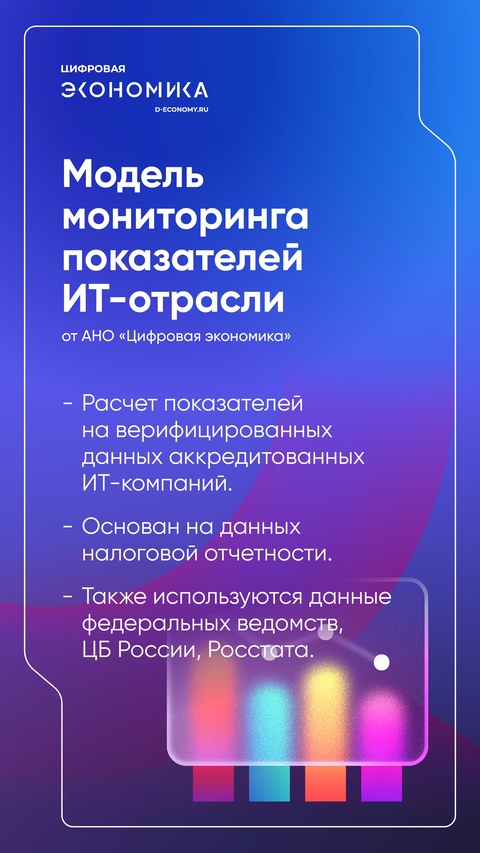 ЦИФРОВАЯ
ЭКОНОМИКА
D-ECONOMY.RU

Модель мониторинга показателей ИТ-отрасли

от АНО «Цифровая экономика»

- Расчет показателей на верифицированных данных аккредитованных ИТ-компаний.

- Основан на данных налоговой отчетности.

- Также используются данные федеральных ведомств, ЦБ России, Росстата.